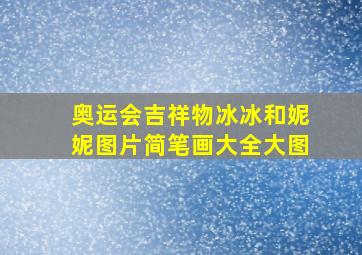 奥运会吉祥物冰冰和妮妮图片简笔画大全大图